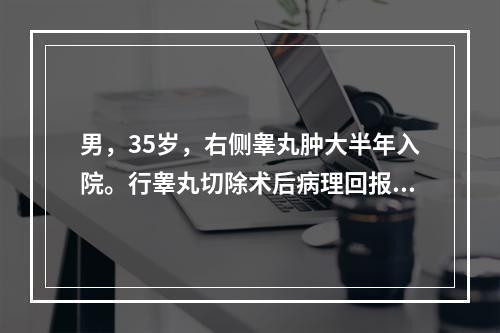 男，35岁，右侧睾丸肿大半年入院。行睾丸切除术后病理回报...